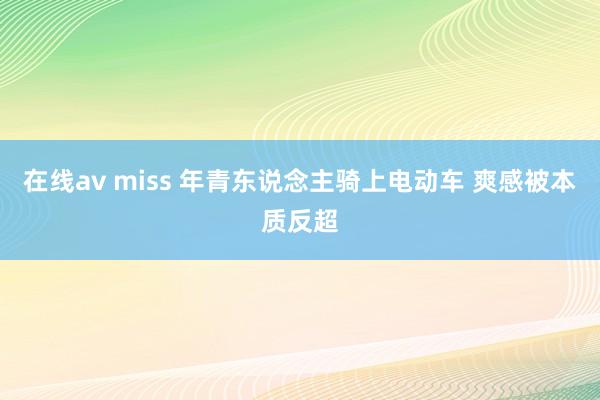 在线av miss 年青东说念主骑上电动车 爽感被本质反超